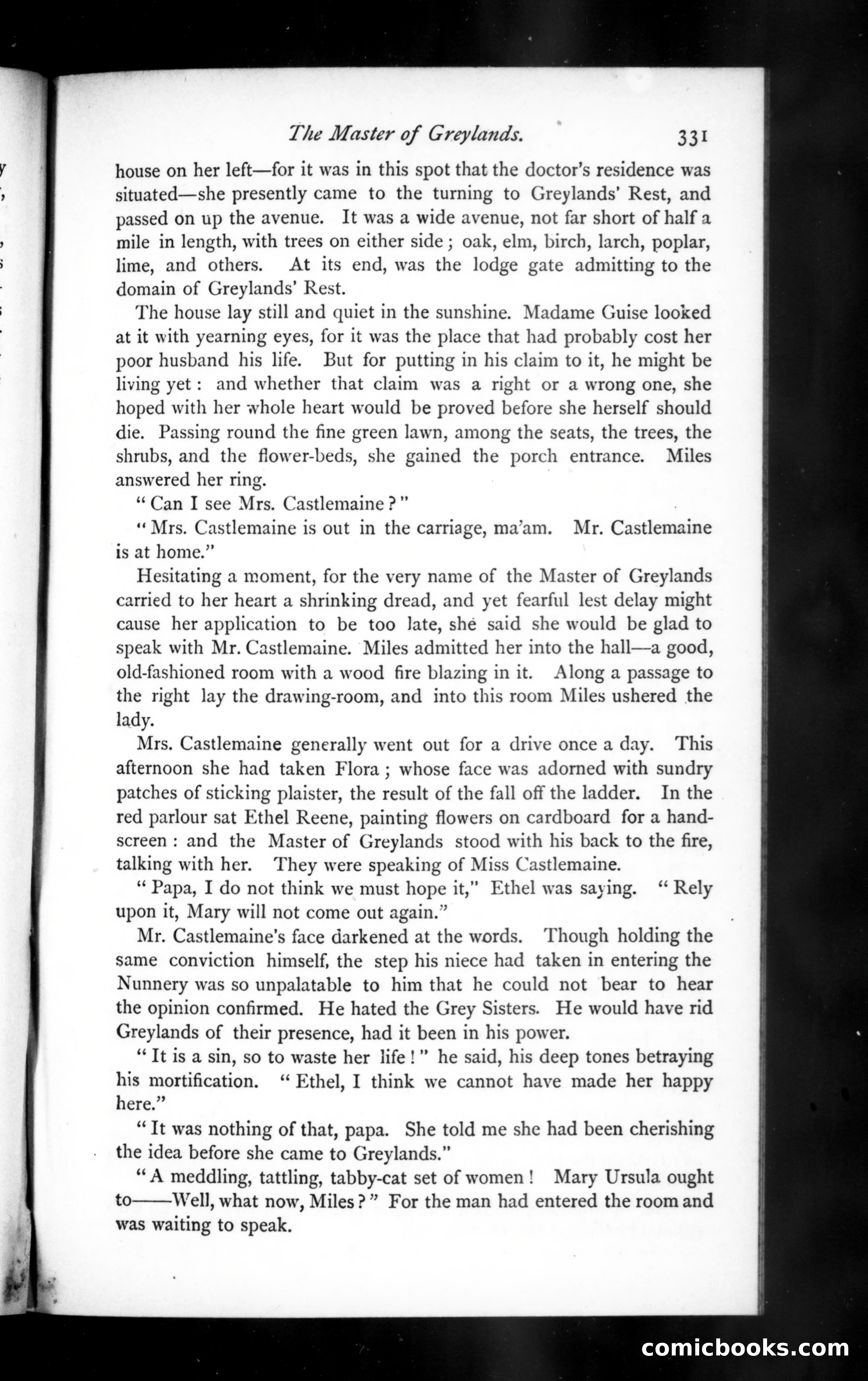 The Master of Greylands. 331

house on her left—for it was in this spot that the doctor's residence was situated—she presently came to the turning to Greylands' Rest, and passed on up the avenue. It was a wide avenue, not far short of half a mile in length, with trees on either side; oak, elm, birch, larch, poplar, lime, and others. At its end, was the lodge gate admitting to the domain of Greylands' Rest.

The house lay still and quiet in the sunshine. Madame Guise looked at it with yearning eyes, for it was the place that had probably cost her poor husband his life. But for putting in his claim to it, he might be living yet: and whether that claim was a right or a wrong one, she hoped with her whole heart would be proved before she herself should die. Passing round the fine green lawn, among the seats, the trees, the shrubs, and the flower-beds, she gained the porch entrance. Miles answered her ring.

"Can I see Mrs. Castlemaine?"

"Mrs. Castlemaine is out in the carriage, ma'am. Mr. Castlemaine is at home."

Hesitating a moment, for the very name of the Master of Greylands carried to her heart a shrinking dread, and yet fearful lest delay might cause her application to be too late, she said she would be glad to speak with Mr. Castlemaine. Miles admitted her into the hall—a good, old-fashioned room with a wood fire blazing in it. Along a passage to the right lay the drawing-room, and into this room Miles ushered the lady.

Mrs. Castlemaine generally went out for a drive once a day. This afternoon she had taken Flora; whose face was adorned with sundry patches of sticking plaister, the result of the fall off the ladder. In the red parlour sat Ethel Reene, painting flowers on cardboard for a hand-screen: and the Master of Greylands stood with his back to the fire, talking with her. They were speaking of Miss Castlemaine.

"Papa, I do not think we must hope it," Ethel was saying. "Rely upon it, Mary will not come out again."

Mr. Castlemaine's face darkened at the words. Though holding the same conviction himself, the step his niece had taken in entering the Nunnery was so unpalatable to him that he could not bear to hear the opinion confirmed. He hated the Grey Sisters. He would have rid Greylands of their presence, had it been in his power.

"It is a sin, so to waste her life!" he said, his deep tones betraying his mortification. "Ethel, I think we cannot have made her happy here."

"It was nothing of that, papa. She told me she had been cherishing the idea before she came to Greylands."

"A meddling, tattling, tabby-cat set of women! Mary Ursula ought to——Well, what now, Miles?" For the man had entered the room and was waiting to speak.

comicbooks.com